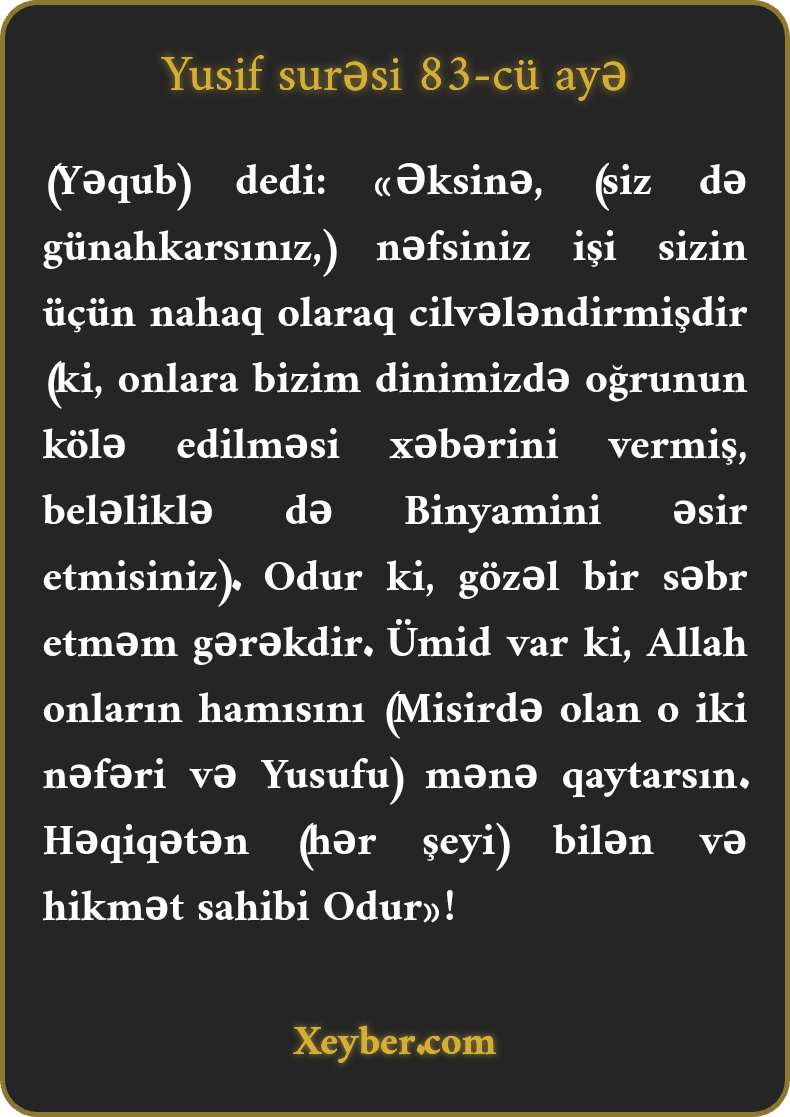 Yusif surəsi 83-cü ayə

(Yəqub) dedi: «Əksinə, (siz də günahkarsınız,) nəfsiniz işi sizin üçün nahaq olaraq cilvələndirmişdir (ki, onlara bizim dinimizdə oğrunun kölə edilməsi xəbərini vermiş, beləliklə də Binyamini əsir etmisiniz). Odur ki, gözəl bir səbr etməm gərəkdir. Ümid var ki, Allah onların hamısını (Misirdə olan o iki nəfəri və Yusufu) mənə qaytarsın. Həqiqətən (hər şeyi) bilən və hikmət sahibi Odur»!

Xeyber.com